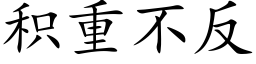 积重不反